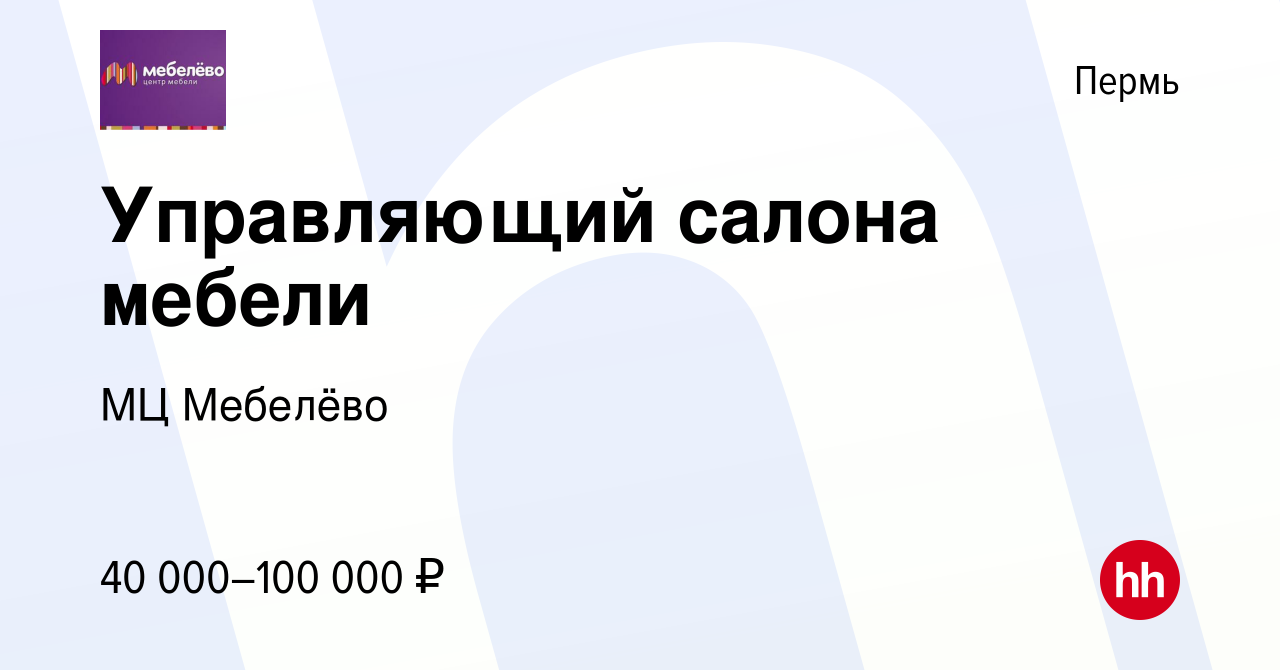 мебелёво
центр мебели

Пермь

Управляющий салона мебели

МЦ Мебелёво

40 000–100 000 ₽

hh